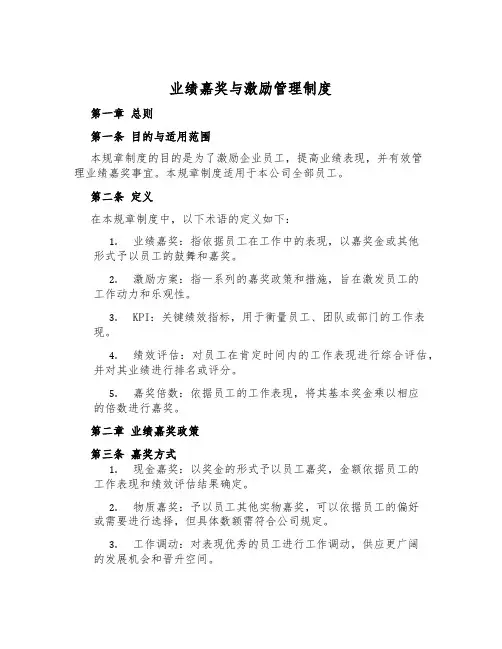 业绩嘉奖与激励管理制度

第一章 总则

第一条 目的与适用范围

本规章制度的目的是为了激励企业员工，提高业绩表现，并有效管理业绩嘉奖事宜。本规章制度适用于本公司全部员工。

第二条 定义

在本规章制度中，以下术语的定义如下：

1. 业绩嘉奖：指依据员工在工作中的表现，以嘉奖金或其他形式予以员工的鼓舞和嘉奖。

2. 激励方案：指一系列的嘉奖政策和措施，旨在激发员工的工作动力和乐观性。

3. KPI：关键绩效指标，用于衡量员工、团队或部门的工作表现。

4. 绩效评估：对员工在肯定时间内的工作表现进行综合评估，并对其业绩进行排名或评分。

5. 嘉奖倍数：依据员工的工作表现，将其基本奖金乘以相应的倍数进行嘉奖。

第二章 业绩嘉奖政策

第三条 嘉奖方式

1. 现金嘉奖：以奖金的形式予以员工嘉奖，金额依据员工的工作表现和绩效评估结果确定。

2. 物质嘉奖：予以员工其他实物嘉奖，可以依据员工的偏好或需要进行选择，但具体数额需符合公司规定。

3. 工作调动：对表现优秀的员工进行工作调动，供应更广阔的发展机会和晋升空间。